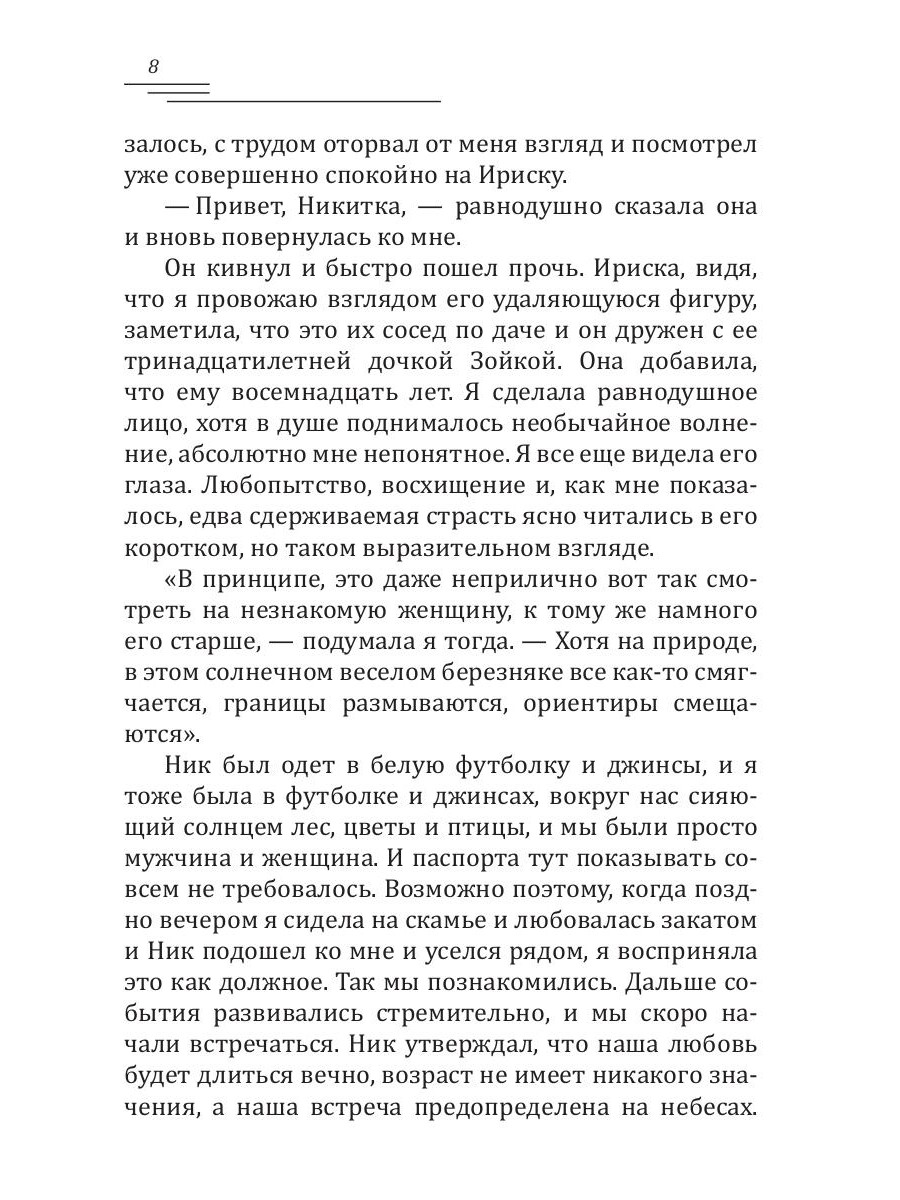 8

залось, с трудом оторвал от меня взгляд и посмотрел уже совершенно спокойно на Ириску.

— Привет, Никитка, — равнодушно сказала она и вновь повернулась ко мне.

Он кивнул и быстро пошел прочь. Ириска, видя, что я провожаю взглядом его удаляющуюся фигуру, заметила, что это их сосед по даче и он дружен с ее тринадцатилетней дочкой Зойкой. Она добавила, что ему восемнадцать лет. Я сделала равнодушное лицо, хотя в душе поднималось необычайное волнение, абсолютно мне непонятное. Я все еще видела его глаза. Любопытство, восхищение и, как мне показалось, едва сдерживаемая страсть ясно читались в его коротком, но таком выразительном взгляде.

«В принципе, это даже неприлично вот так смотреть на незнакомую женщину, к тому же намного его старше, — подумала я тогда. — Хотя на природе, в этом солнечном веселом березняке все как-то смягчается, границы размываются, ориентиры смещаются».

Ник был одет в белую футболку и джинсы, и я тоже была в футболке и джинсах, вокруг нас сияющий солнцем лес, цветы и птицы, и мы были просто мужчина и женщина. И паспорта тут показывать совсем не требовалось. Возможно поэтому, когда поздно вечером я сидела на скамье и любовалась закатом и Ник подошел ко мне и уселся рядом, я восприняла это как должное. Так мы познакомились. Дальше события развивались стремительно, и мы скоро начали встречаться. Ник утверждал, что наша любовь будет длиться вечно, возраст не имеет никакого значения, а наша встреча предопределена на небесах.